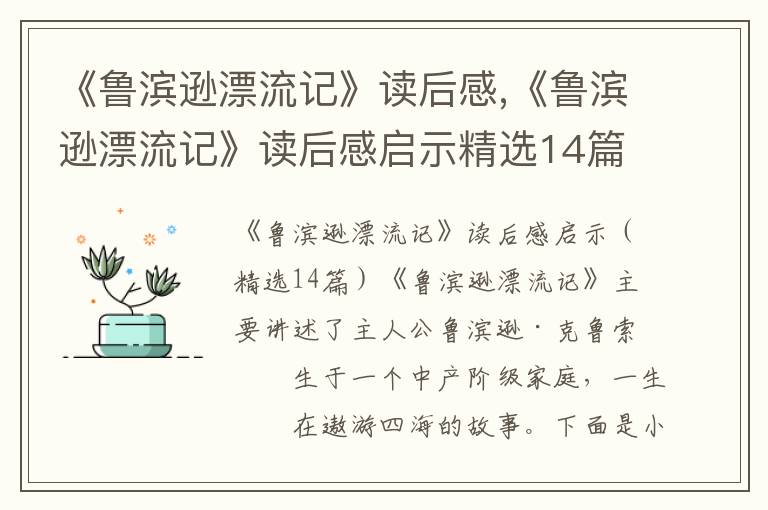 《鲁滨逊漂流记》读后感,《鲁滨逊漂流记》读后感启示精选14篇

《鲁滨逊漂流记》读后感启示（精选14篇）《鲁滨逊漂流记》主要讲述了主人公鲁滨逊·克鲁索生于一个中产阶级家庭，一生在遨游四海的故事。下面是小